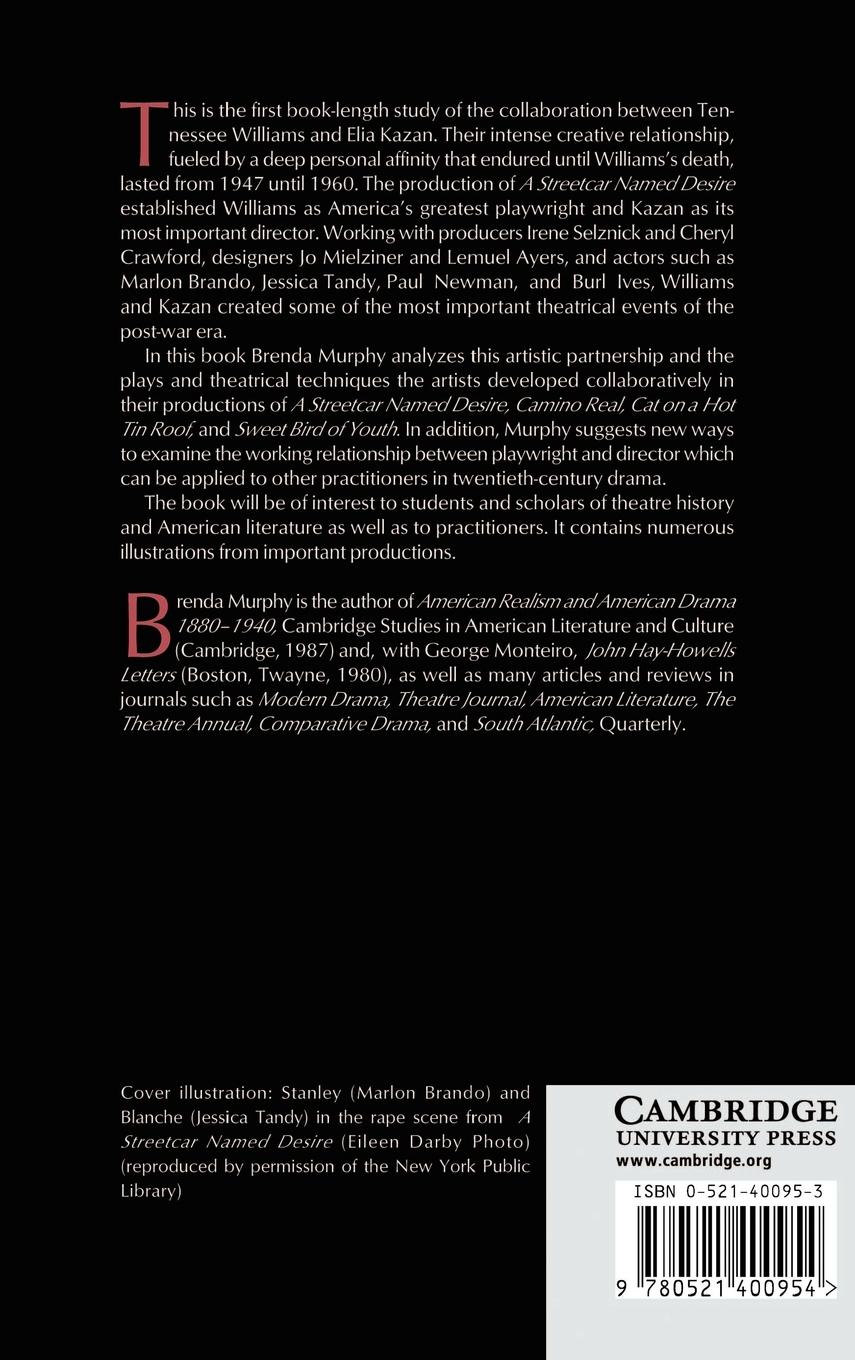 This is the first book-length study of the collaboration between Tennessee Williams and Elia Kazan. Their intense creative relationship, fueled by a deep personal affinity that endured until Williams's death, lasted from 1947 until 1960. The production of A Streetcar Named Desire established Williams as America's greatest playwright and Kazan as its most important director. Working with producers Irene Selznick and Cheryl Crawford, designers Jo Mielziner and Lemuel Ayers, and actors such as Marlon Brando, Jessica Tandy, Paul Newman, and Burl Ives, Williams and Kazan created some of the most important theatrical events of the post-war era.

In this book Brenda Murphy analyzes this artistic partnership and the plays and theatrical techniques the artists developed collaboratively in their productions of A Streetcar Named Desire, Camino Real, Cat on a Hot Tin Roof, and Sweet Bird of Youth. In addition, Murphy suggests new ways to examine the working relationship between playwright and director which can be applied to other practitioners in twentieth-century drama.

The book will be of interest to students and scholars of theatre history and American literature as well as to practitioners. It contains numerous illustrations from important productions.

Brenda Murphy is the author of American Realism and American Drama 1880–1940, Cambridge Studies in American Literature and Culture (Cambridge, 1987) and, with George Monteiro, John Hay-Howells Letters (Boston, Twayne, 1980), as well as many articles and reviews in journals such as Modern Drama, Theatre Journal, American Literature, The Theatre Annual, Comparative Drama, and South Atlantic, Quarterly.

Cover illustration: Stanley (Marlon Brando) and Blanche (Jessica Tandy) in the rape scene from A Streetcar Named Desire (Eileen Darby Photo) (reproduced by permission of the New York Public Library)

CAMBRIDGE
UNIVERSITY PRESS
www.cambridge.org

ISBN 0-521-40095-3

9 780521 400954 >